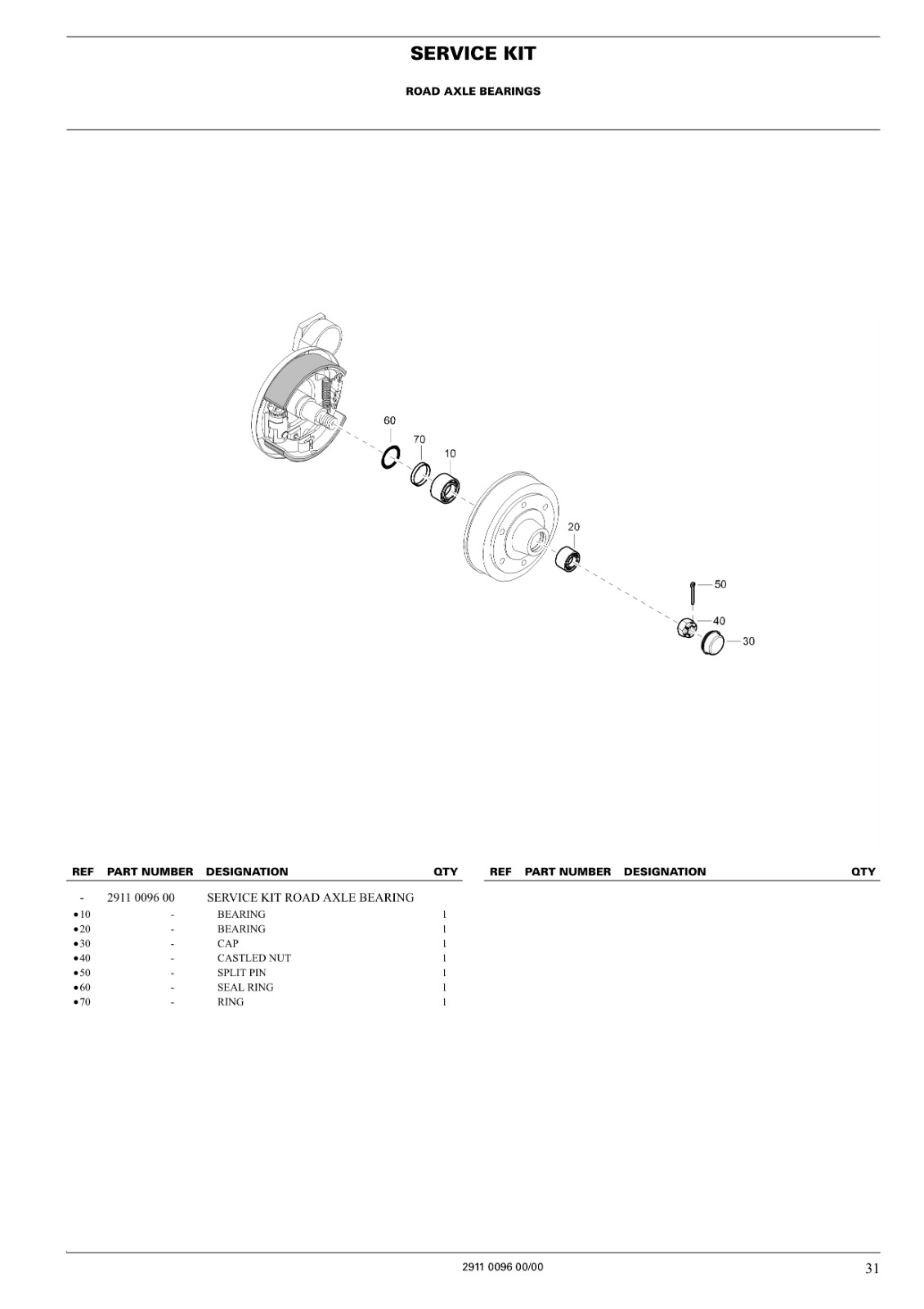 SERVICE KIT

ROAD AXLE BEARINGS

60
70
10
20
50
40
30

| REF | PART NUMBER | DESIGNATION | QTY |
|---|---|---|---|
| - | 2911 0096 00 | SERVICE KIT ROAD AXLE BEARING | |
| •10 | - | BEARING | 1 |
| •20 | - | BEARING | 1 |
| •30 | - | CAP | 1 |
| •40 | - | CASTLED NUT | 1 |
| •50 | - | SPLIT PIN | 1 |
| •60 | - | SEAL RING | 1 |
| •70 | - | RING | 1 |

| REF | PART NUMBER | DESIGNATION | QTY |
|---|---|---|---|

2911 0096 00/00

31